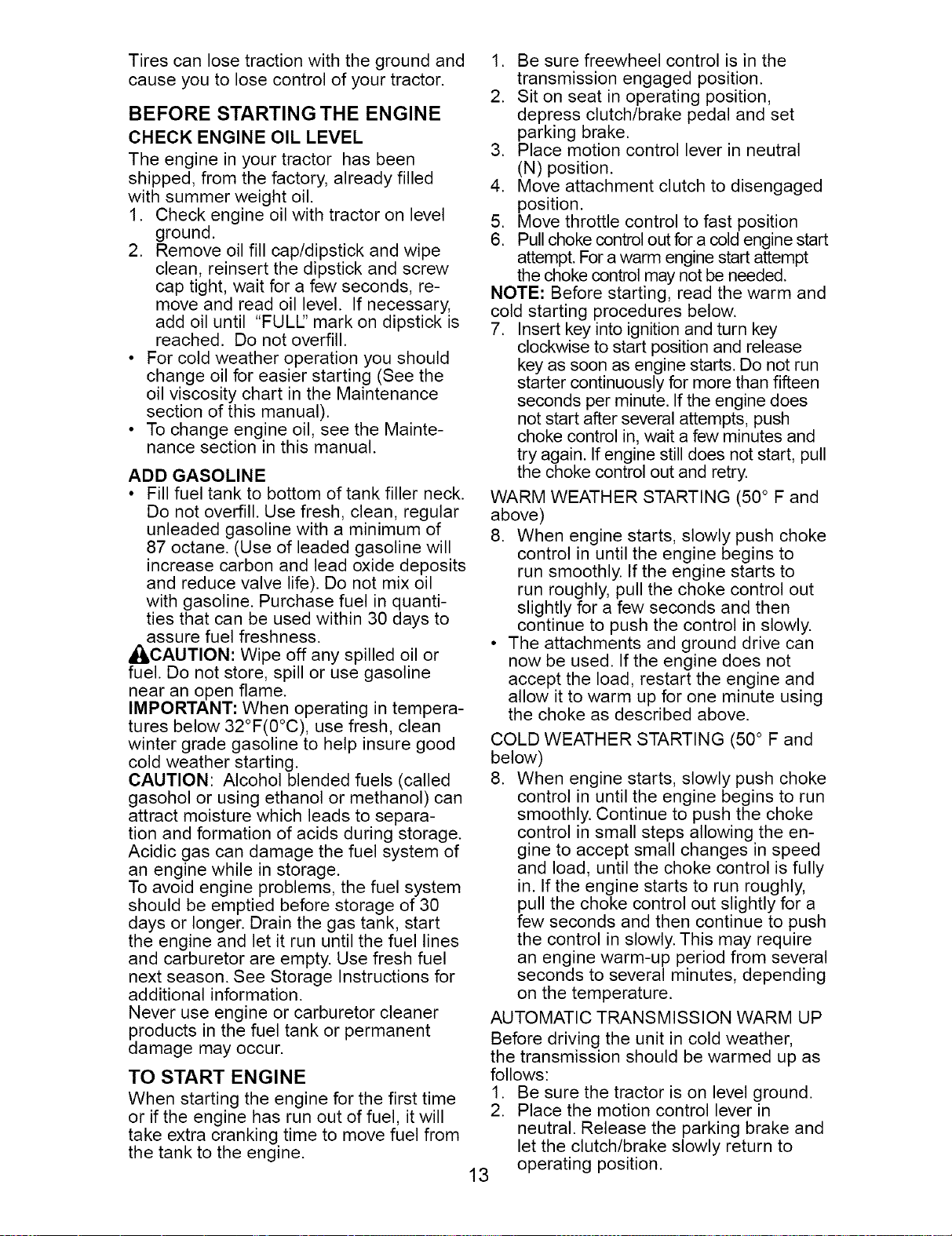 Tires can lose traction with the ground and cause you to lose control of your tractor.

BEFORE STARTING THE ENGINE

CHECK ENGINE OIL LEVEL

The engine in your tractor has been shipped, from the factory, already filled with summer weight oil.

1. Check engine oil with tractor on level ground.
2. Remove oil fill cap/dipstick and wipe clean, reinsert the dipstick and screw cap tight, wait for a few seconds, remove and read oil level. If necessary, add oil until "FULL" mark on dipstick is reached. Do not overfill.

• For cold weather operation you should change oil for easier starting (See the oil viscosity chart in the Maintenance section of this manual).
• To change engine oil, see the Maintenance section in this manual.

ADD GASOLINE

• Fill fuel tank to bottom of tank filler neck. Do not overfill. Use fresh, clean, regular unleaded gasoline with a minimum of 87 octane. (Use of leaded gasoline will increase carbon and lead oxide deposits and reduce valve life). Do not mix oil with gasoline. Purchase fuel in quantities that can be used within 30 days to assure fuel freshness.

CAUTION: Wipe off any spilled oil or fuel. Do not store, spill or use gasoline near an open flame.

IMPORTANT: When operating in temperatures below 32°F(0°C), use fresh, clean winter grade gasoline to help insure good cold weather starting.

CAUTION: Alcohol blended fuels (called gasohol or using ethanol or methanol) can attract moisture which leads to separation and formation of acids during storage. Acidic gas can damage the fuel system of an engine while in storage.

To avoid engine problems, the fuel system should be emptied before storage of 30 days or longer. Drain the gas tank, start the engine and let it run until the fuel lines and carburetor are empty. Use fresh fuel next season. See Storage Instructions for additional information.

Never use engine or carburetor cleaner products in the fuel tank or permanent damage may occur.

TO START ENGINE

When starting the engine for the first time or if the engine has run out of fuel, it will take extra cranking time to move fuel from the tank to the engine.

1. Be sure freewheel control is in the transmission engaged position.
2. Sit on seat in operating position, depress clutch/brake pedal and set parking brake.
3. Place motion control lever in neutral (N) position.
4. Move attachment clutch to disengaged position.
5. Move throttle control to fast position
6. Pull choke control out for a cold engine start attempt. For a warm engine start attempt the choke control may not be needed.

NOTE: Before starting, read the warm and cold starting procedures below.

7. Insert key into ignition and turn key clockwise to start position and release key as soon as engine starts. Do not run starter continuously for more than fifteen seconds per minute. If the engine does not start after several attempts, push choke control in, wait a few minutes and try again. If engine still does not start, pull the choke control out and retry.

WARM WEATHER STARTING (50° F and above)

8. When engine starts, slowly push choke control in until the engine begins to run smoothly. If the engine starts to run roughly, pull the choke control out slightly for a few seconds and then continue to push the control in slowly.

• The attachments and ground drive can now be used. If the engine does not accept the load, restart the engine and allow it to warm up for one minute using the choke as described above.

COLD WEATHER STARTING (50° F and below)

8. When engine starts, slowly push choke control in until the engine begins to run smoothly. Continue to push the choke control in small steps allowing the engine to accept small changes in speed and load, until the choke control is fully in. If the engine starts to run roughly, pull the choke control out slightly for a few seconds and then continue to push the control in slowly. This may require an engine warm-up period from several seconds to several minutes, depending on the temperature.

AUTOMATIC TRANSMISSION WARM UP

Before driving the unit in cold weather, the transmission should be warmed up as follows:

1. Be sure the tractor is on level ground.
2. Place the motion control lever in neutral. Release the parking brake and let the clutch/brake slowly return to operating position.

13